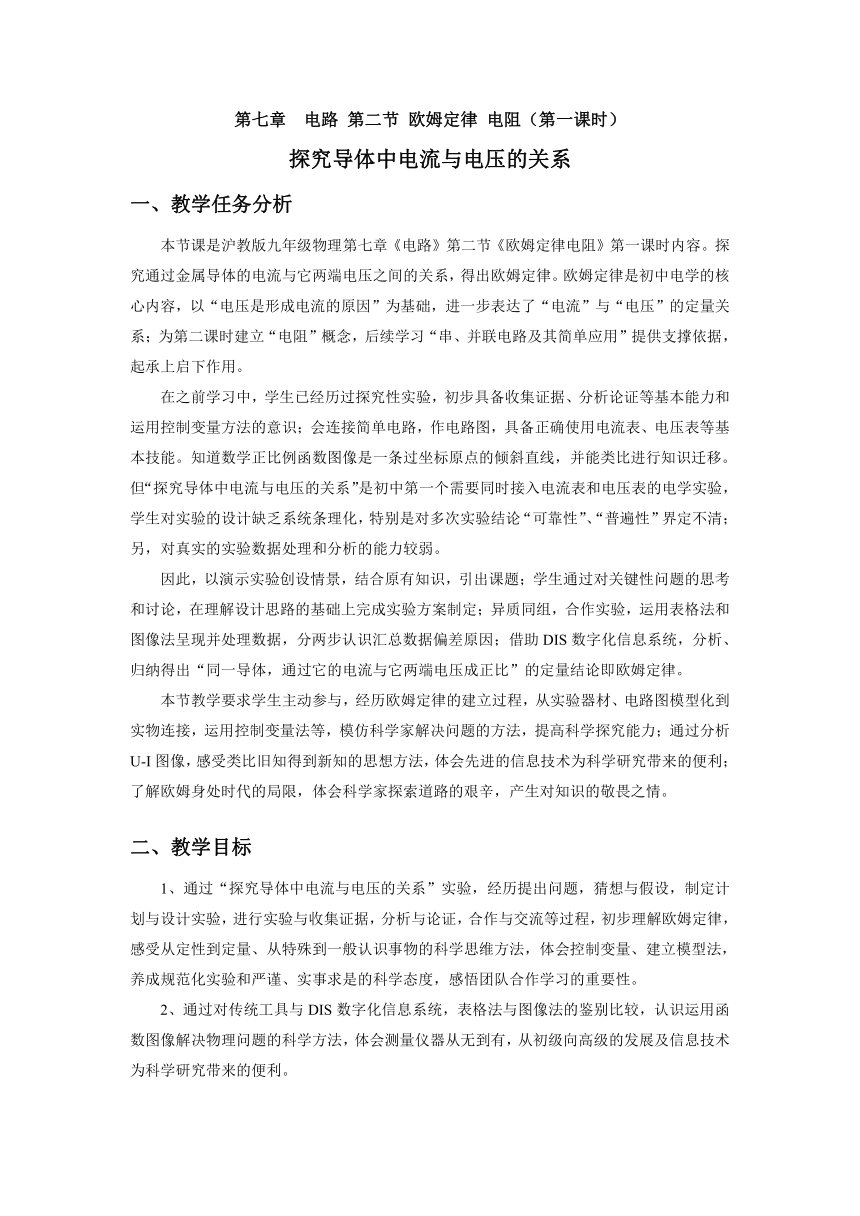 第七章　电路 第二节 欧姆定律 电阻（第一课时）

探究导体中电流与电压的关系

一、教学任务分析

本节课是沪教版九年级物理第七章《电路》第二节《欧姆定律电阻》第一课时内容。探究通过金属导体的电流与它两端电压之间的关系，得出欧姆定律。欧姆定律是初中电学的核心内容，以“电压是形成电流的原因”为基础，进一步表达了“电流”与“电压”的定量关系；为第二课时建立“电阻”概念，后续学习“串、并联电路及其简单应用”提供支撑依据，起承上启下作用。

在之前学习中，学生已经历过探究性实验，初步具备收集证据、分析论证等基本能力和运用控制变量方法的意识；会连接简单电路，作电路图，具备正确使用电流表、电压表等基本技能。知道数学正比例函数图像是一条过坐标原点的倾斜直线，并能类比进行知识迁移。但“探究导体中电流与电压的关系”是初中第一个需要同时接入电流表和电压表的电学实验，学生对实验的设计缺乏系统条理化，特别是对多次实验结论“可靠性”、“普遍性”界定不清；另，对真实的实验数据处理和分析的能力较弱。

因此，以演示实验创设情景，结合原有知识，引出课题；学生通过对关键性问题的思考和讨论，在理解设计思路的基础上完成实验方案制定；异质同组，合作实验，运用表格法和图像法呈现并处理数据，分两步认识汇总数据偏差原因；借助 DIS 数字化信息系统，分析、归纳得出“同一导体，通过它的电流与它两端电压成正比”的定量结论即欧姆定律。

本节教学要求学生主动参与，经历欧姆定律的建立过程，从实验器材、电路图模型化到实物连接，运用控制变量法等，模仿科学家解决问题的方法，提高科学探究能力；通过分析 U-I 图像，感受类比旧知得到新知的思想方法，体会先进的信息技术为科学研究带来的便利；了解欧姆身处时代的局限，体会科学家探索道路的艰辛，产生对知识的敬畏之情。

二、教学目标

1、通过“探究导体中电流与电压的关系”实验，经历提出问题，猜想与假设，制定计划与设计实验，进行实验与收集证据，分析与论证，合作与交流等过程，初步理解欧姆定律，感受从定性到定量、从特殊到一般认识事物的科学思维方法，体会控制变量、建立模型法，养成规范化实验和严谨、实事求是的科学态度，感悟团队合作学习的重要性。

2、通过对传统工具与 DIS 数字化信息系统，表格法与图像法的鉴别比较，认识运用函数图像解决物理问题的科学方法，体会测量仪器从无到有，从初级向高级的发展及信息技术为科学研究带来的便利。